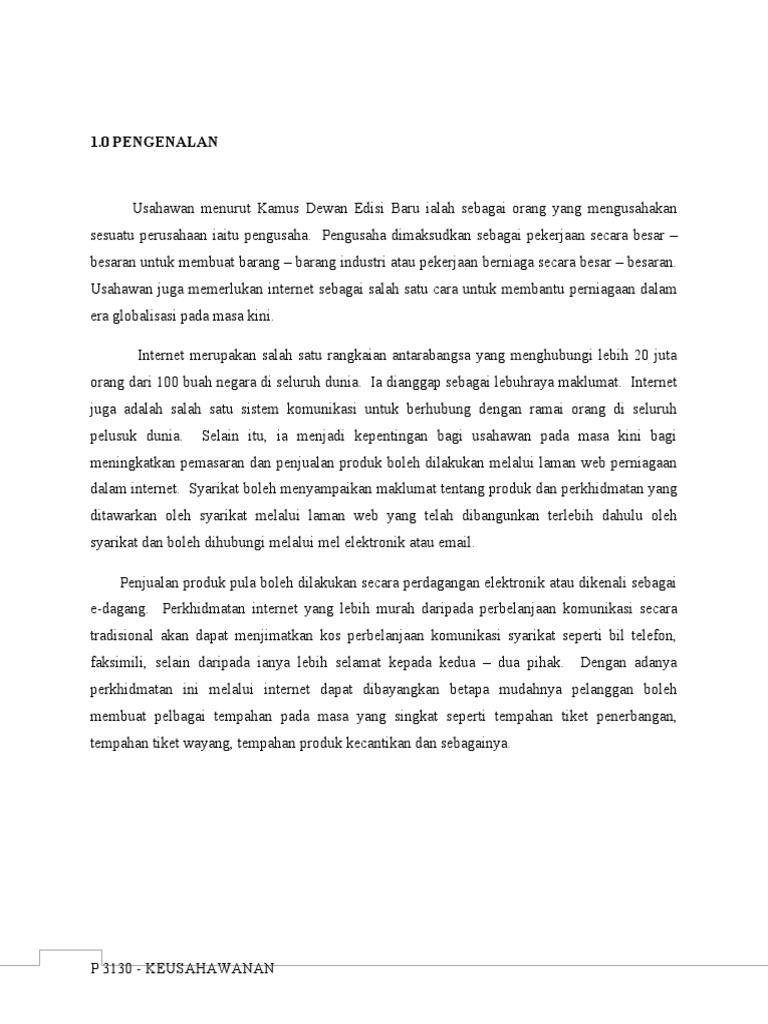 1.0 PENGENALAN

Usahawan menurut Kamus Dewan Edisi Baru ialah sebagai orang yang mengusahakan sesuatu perusahaan iaitu pengusaha. Pengusaha dimaksudkan sebagai pekerjaan secara besar – besaran untuk membuat barang – barang industri atau pekerjaan berniaga secara besar – besaran. Usahawan juga memerlukan internet sebagai salah satu cara untuk membantu perniagaan dalam era globalisasi pada masa kini.

Internet merupakan salah satu rangkaian antarabangsa yang menghubungi lebih 20 juta orang dari 100 buah negara di seluruh dunia. Ia dianggap sebagai lebuhraya maklumat. Internet juga adalah salah satu sistem komunikasi untuk berhubung dengan ramai orang di seluruh pelusuk dunia. Selain itu, ia menjadi kepentingan bagi usahawan pada masa kini bagi meningkatkan pemasaran dan penjualan produk boleh dilakukan melalui laman web perniagaan dalam internet. Syarikat boleh menyampaikan maklumat tentang produk dan perkhidmatan yang ditawarkan oleh syarikat melalui laman web yang telah dibangunkan terlebih dahulu oleh syarikat dan boleh dihubungi melalui mel elektronik atau email.

Penjualan produk pula boleh dilakukan secara perdagangan elektronik atau dikenali sebagai e-dagang. Perkhidmatan internet yang lebih murah daripada perbelanjaan komunikasi secara tradisional akan dapat menjimatkan kos perbelanjaan komunikasi syarikat seperti bil telefon, faksimili, selain daripada ianya lebih selamat kepada kedua – dua pihak. Dengan adanya perkhidmatan ini melalui internet dapat dibayangkan betapa mudahnya pelanggan boleh membuat pelbagai tempahan pada masa yang singkat seperti tempahan tiket penerbangan, tempahan tiket wayang, tempahan produk kecantikan dan sebagainya.

P 3130 - KEUSAHAWANAN